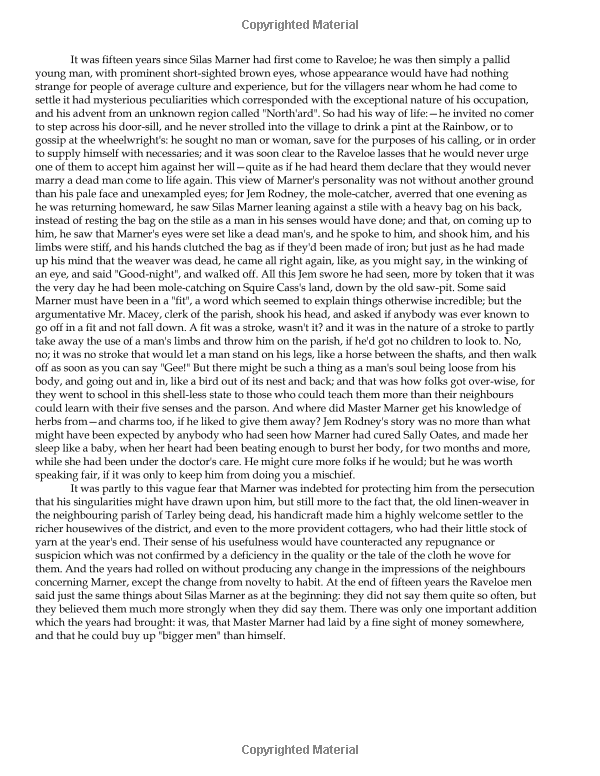 Copyrighted Material

It was fifteen years since Silas Marner had first come to Raveloe; he was then simply a pallid young man, with prominent short-sighted brown eyes, whose appearance would have had nothing strange for people of average culture and experience, but for the villagers near whom he had come to settle it had mysterious peculiarities which corresponded with the exceptional nature of his occupation, and his advent from an unknown region called "North'ard". So had his way of life:—he invited no comer to step across his door-sill, and he never strolled into the village to drink a pint at the Rainbow, or to gossip at the wheelwright's: he sought no man or woman, save for the purposes of his calling, or in order to supply himself with necessaries; and it was soon clear to the Raveloe lasses that he would never urge one of them to accept him against her will—quite as if he had heard them declare that they would never marry a dead man come to life again. This view of Marner's personality was not without another ground than his pale face and unexampled eyes; for Jem Rodney, the mole-catcher, averred that one evening as he was returning homeward, he saw Silas Marner leaning against a stile with a heavy bag on his back, instead of resting the bag on the stile as a man in his senses would have done; and that, on coming up to him, he saw that Marner's eyes were set like a dead man's, and he spoke to him, and shook him, and his limbs were stiff, and his hands clutched the bag as if they'd been made of iron; but just as he had made up his mind that the weaver was dead, he came all right again, like, as you might say, in the winking of an eye, and said "Good-night", and walked off. All this Jem swore he had seen, more by token that it was the very day he had been mole-catching on Squire Cass's land, down by the old saw-pit. Some said Marner must have been in a "fit", a word which seemed to explain things otherwise incredible; but the argumentative Mr. Macey, clerk of the parish, shook his head, and asked if anybody was ever known to go off in a fit and not fall down. A fit was a stroke, wasn't it? and it was in the nature of a stroke to partly take away the use of a man's limbs and throw him on the parish, if he'd got no children to look to. No, no; it was no stroke that would let a man stand on his legs, like a horse between the shafts, and then walk off as soon as you can say "Gee!" But there might be such a thing as a man's soul being loose from his body, and going out and in, like a bird out of its nest and back; and that was how folks got over-wise, for they went to school in this shell-less state to those who could teach them more than their neighbours could learn with their five senses and the parson. And where did Master Marner get his knowledge of herbs from—and charms too, if he liked to give them away? Jem Rodney's story was no more than what might have been expected by anybody who had seen how Marner had cured Sally Oates, and made her sleep like a baby, when her heart had been beating enough to burst her body, for two months and more, while she had been under the doctor's care. He might cure more folks if he would; but he was worth speaking fair, if it was only to keep him from doing you a mischief.

It was partly to this vague fear that Marner was indebted for protecting him from the persecution that his singularities might have drawn upon him, but still more to the fact that, the old linen-weaver in the neighbouring parish of Tarley being dead, his handicraft made him a highly welcome settler to the richer housewives of the district, and even to the more provident cottagers, who had their little stock of yarn at the year's end. Their sense of his usefulness would have counteracted any repugnance or suspicion which was not confirmed by a deficiency in the quality or the tale of the cloth he wove for them. And the years had rolled on without producing any change in the impressions of the neighbours concerning Marner, except the change from novelty to habit. At the end of fifteen years the Raveloe men said just the same things about Silas Marner as at the beginning: they did not say them quite so often, but they believed them much more strongly when they did say them. There was only one important addition which the years had brought: it was, that Master Marner had laid by a fine sight of money somewhere, and that he could buy up "bigger men" than himself.

Copyrighted Material